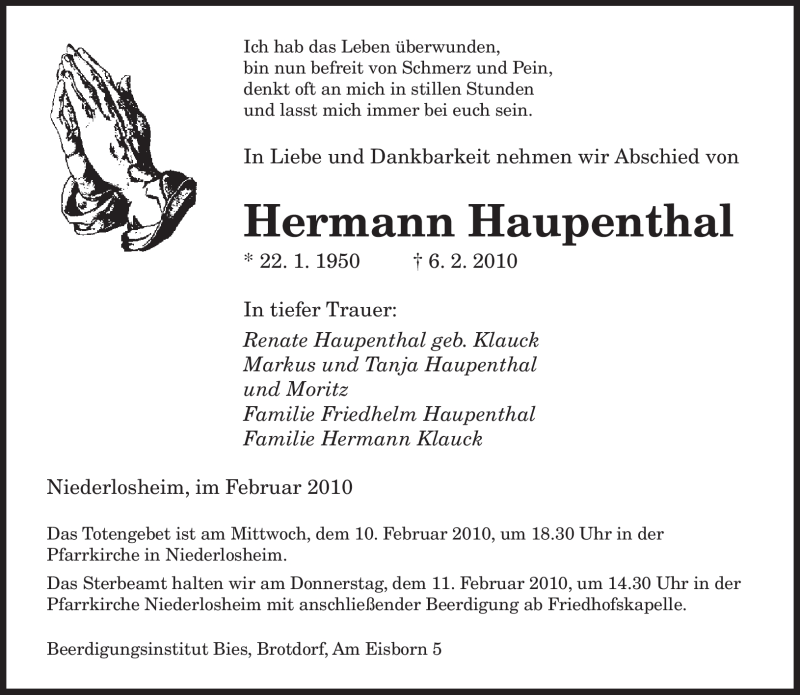 Ich hab das Leben überwunden,
bin nun befreit von Schmerz und Pein,
denkt oft an mich in stillen Stunden
und lasst mich immer bei euch sein.

In Liebe und Dankbarkeit nehmen wir Abschied von

Hermann Haupenthal

* 22. 1. 1950 † 6. 2. 2010

In tiefer Trauer:
Renate Haupenthal geb. Klauck
Markus und Tanja Haupenthal
und Moritz
Familie Friedhelm Haupenthal
Familie Hermann Klauck

Niederlosheim, im Februar 2010

Das Totengebet ist am Mittwoch, dem 10. Februar 2010, um 18.30 Uhr in der Pfarrkirche in Niederlosheim.

Das Sterbeamt halten wir am Donnerstag, dem 11. Februar 2010, um 14.30 Uhr in der Pfarrkirche Niederlosheim mit anschließender Beerdigung ab Friedhofskapelle.

Beerdigungsinstitut Bies, Brotdorf, Am Eisborn 5